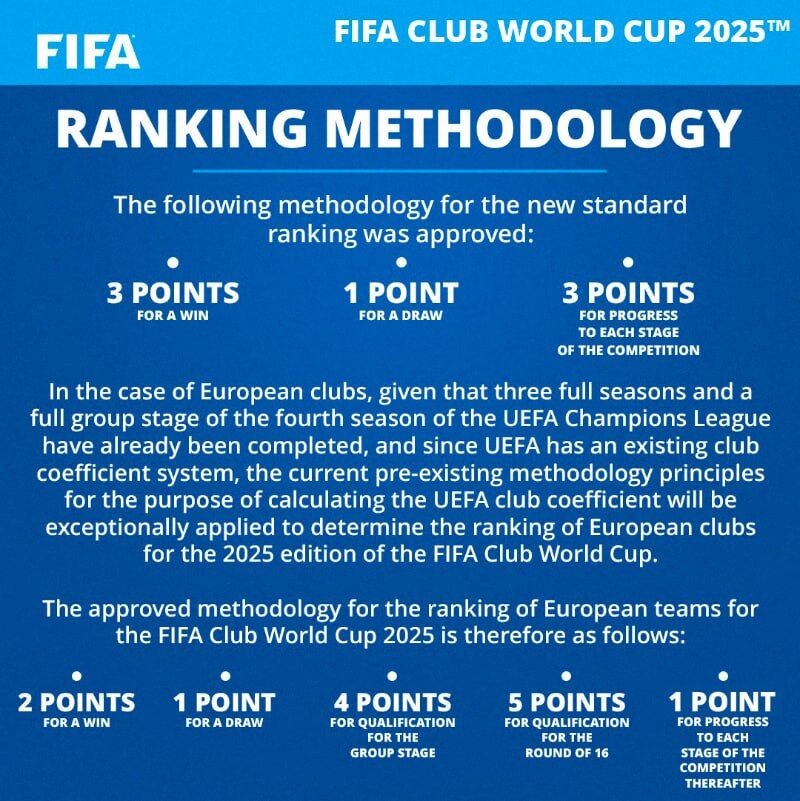 FIFA

FIFA CLUB WORLD CUP 2025™

RANKING METHODOLOGY

The following methodology for the new standard ranking was approved:

3 POINTS
FOR A WIN

1 POINT
FOR A DRAW

3 POINTS
FOR PROGRESS TO EACH STAGE OF THE COMPETITION

In the case of European clubs, given that three full seasons and a full group stage of the fourth season of the UEFA Champions League have already been completed, and since UEFA has an existing club coefficient system, the current pre-existing methodology principles for the purpose of calculating the UEFA club coefficient will be exceptionally applied to determine the ranking of European clubs for the 2025 edition of the FIFA Club World Cup.

The approved methodology for the ranking of European teams for the FIFA Club World Cup 2025 is therefore as follows:

2 POINTS
FOR A WIN

1 POINT
FOR A DRAW

4 POINTS
FOR QUALIFICATION FOR THE GROUP STAGE

5 POINTS
FOR QUALIFICATION FOR THE ROUND OF 16

1 POINT
FOR PROGRESS TO EACH STAGE OF THE COMPETITION THEREAFTER